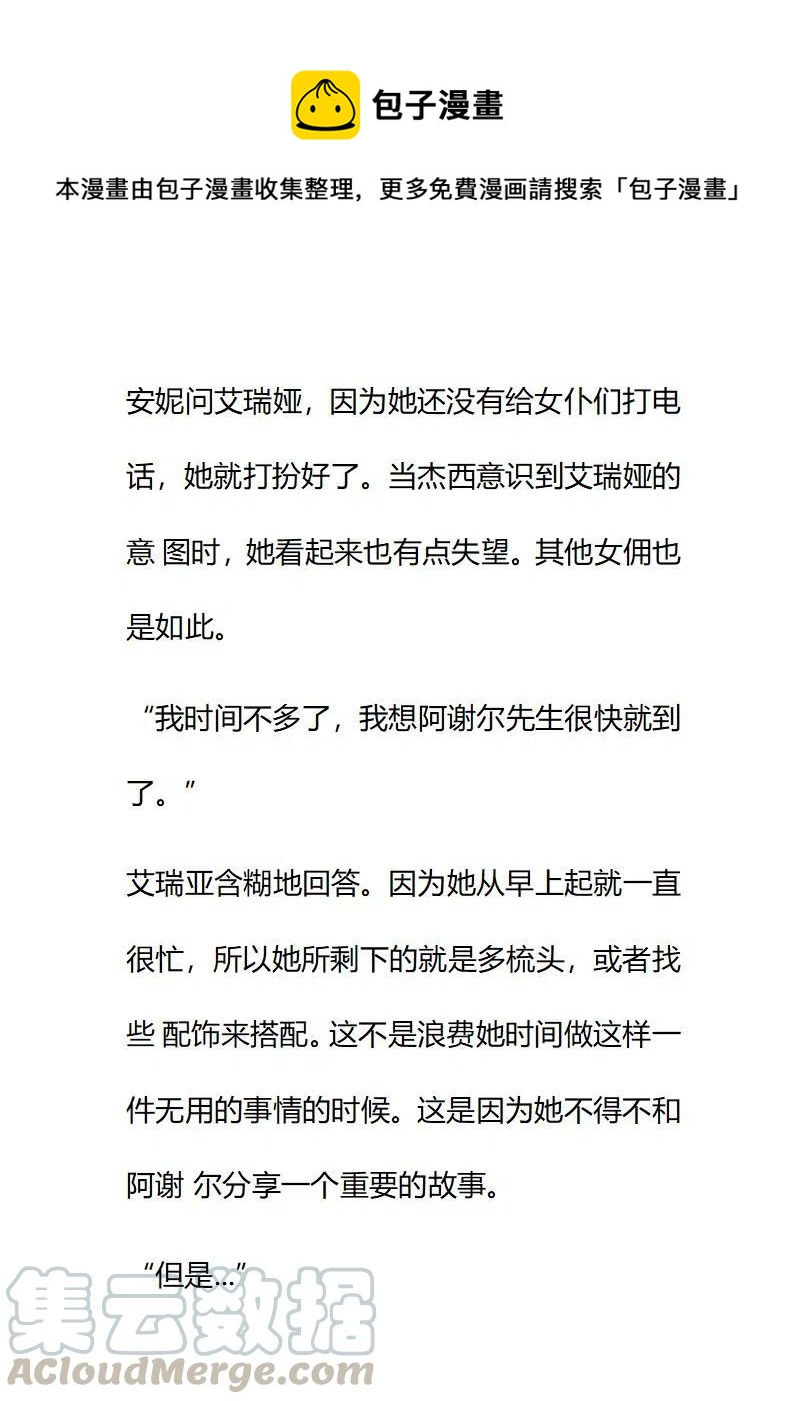 包子漫畫

本漫畫由包子漫畫收集整理，更多免費漫画請搜索「包子漫畫」

安妮问艾瑞娅，因为她还没有给女仆们打电话，她就打扮好了。当杰西意识到艾瑞娅的意 图时，她看起来也有点失望。其他女佣也是如此。

“我时间不多了，我想阿谢尔先生很快就到了。”

艾瑞亚含糊地回答。因为她从早上起就一直很忙，所以她所剩下的就是多梳头，或者找些 配饰来搭配。这不是浪费她时间做这样一件无用的事情的时候。这是因为她不得不和阿谢 尔分享一个重要的故事。

“但是...”

集云数据
ACloudMerge.com